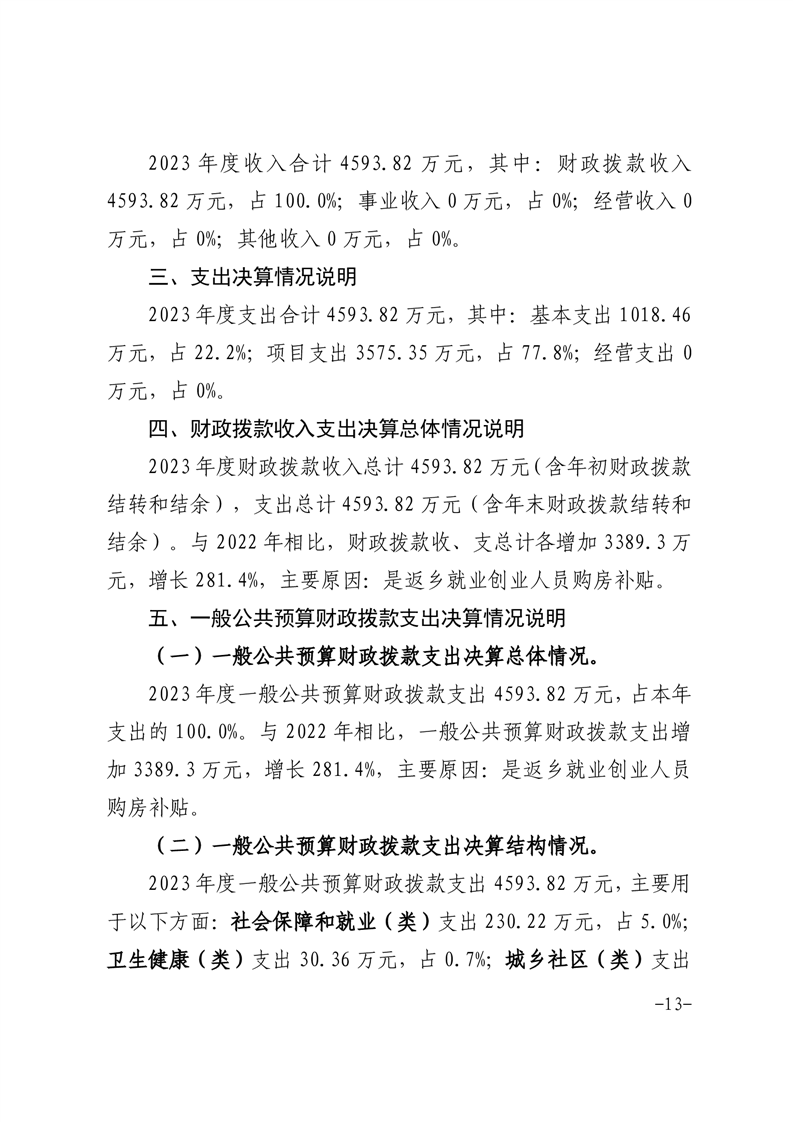 2023年度收入合计4593.82万元，其中：财政拨款收入4593.82万元，占100.0%；事业收入0万元，占0%；经营收入0万元，占0%；其他收入0万元，占0%。

三、支出决算情况说明

2023年度支出合计4593.82万元，其中：基本支出1018.46万元，占22.2%；项目支出3575.35万元，占77.8%；经营支出0万元，占0%。

四、财政拨款收入支出决算总体情况说明

2023年度财政拨款收入总计4593.82万元（含年初财政拨款结转和结余），支出总计4593.82万元（含年末财政拨款结转和结余）。与2022年相比，财政拨款收、支总计各增加3389.3万元，增长281.4%，主要原因：是返乡就业创业人员购房补贴。

五、一般公共预算财政拨款支出决算情况说明

（一）一般公共预算财政拨款支出决算总体情况。

2023年度一般公共预算财政拨款支出4593.82万元，占本年支出的100.0%。与2022年相比，一般公共预算财政拨款支出增加3389.3万元，增长281.4%，主要原因：是返乡就业创业人员购房补贴。

（二）一般公共预算财政拨款支出决算结构情况。

2023年度一般公共预算财政拨款支出4593.82万元，主要用于以下方面：社会保障和就业（类）支出230.22万元，占5.0%；卫生健康（类）支出30.36万元，占0.7%；城乡社区（类）支出

-13-